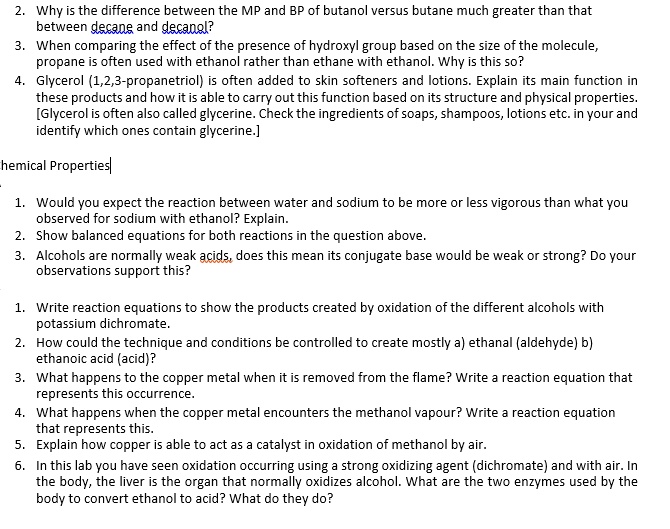 2. Why is the difference between the MP and BP of butanol versus butane much greater than that between decane and decanol?
3. When comparing the effect of the presence of hydroxyl group based on the size of the molecule, propane is often used with ethanol rather than ethane with ethanol. Why is this so?
4. Glycerol (1,2,3-propanetriol) is often added to skin softeners and lotions. Explain its main function in these products and how it is able to carry out this function based on its structure and physical properties. [Glycerol is often also called glycerine. Check the ingredients of soaps, shampoos, lotions etc. in your and identify which ones contain glycerine.]

hemical Properties

1. Would you expect the reaction between water and sodium to be more or less vigorous than what you observed for sodium with ethanol? Explain.
2. Show balanced equations for both reactions in the question above.
3. Alcohols are normally weak acids, does this mean its conjugate base would be weak or strong? Do your observations support this?

1. Write reaction equations to show the products created by oxidation of the different alcohols with potassium dichromate.
2. How could the technique and conditions be controlled to create mostly a) ethanal (aldehyde) b) ethanoic acid (acid)?
3. What happens to the copper metal when it is removed from the flame? Write a reaction equation that represents this occurrence.
4. What happens when the copper metal encounters the methanol vapour? Write a reaction equation that represents this.
5. Explain how copper is able to act as a catalyst in oxidation of methanol by air.
6. In this lab you have seen oxidation occurring using a strong oxidizing agent (dichromate) and with air. In the body, the liver is the organ that normally oxidizes alcohol. What are the two enzymes used by the body to convert ethanol to acid? What do they do?